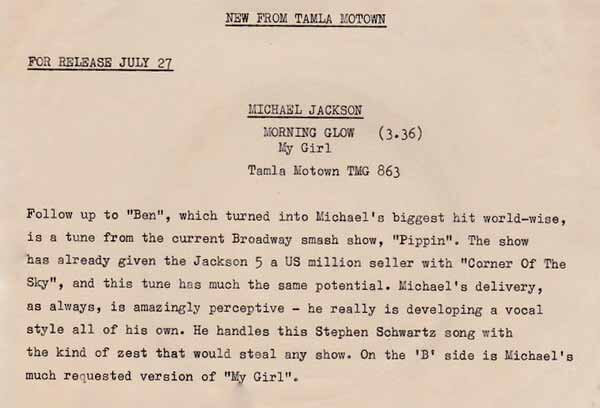 NEW FROM TAMLA MOTOWN

FOR RELEASE JULY 27

MICHAEL JACKSON

MORNING GLOW (3.36)
My Girl

Tamla Motown TMG 863

Follow up to "Ben", which turned into Michael's biggest hit world-wise, is a tune from the current Broadway smash show, "Pippin". The show has already given the Jackson 5 a US million seller with "Corner Of The Sky", and this tune has much the same potential. Michael's delivery, as always, is amazingly perceptive - he really is developing a vocal style all of his own. He handles this Stephen Schwartz song with the kind of zest that would steal any show. On the 'B' side is Michael's much requested version of "My Girl".